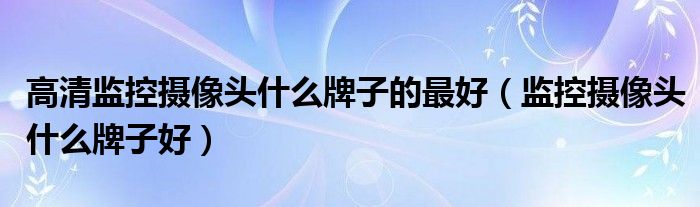 高清监控摄像头什么牌子的最好（监控摄像头什么牌子好）